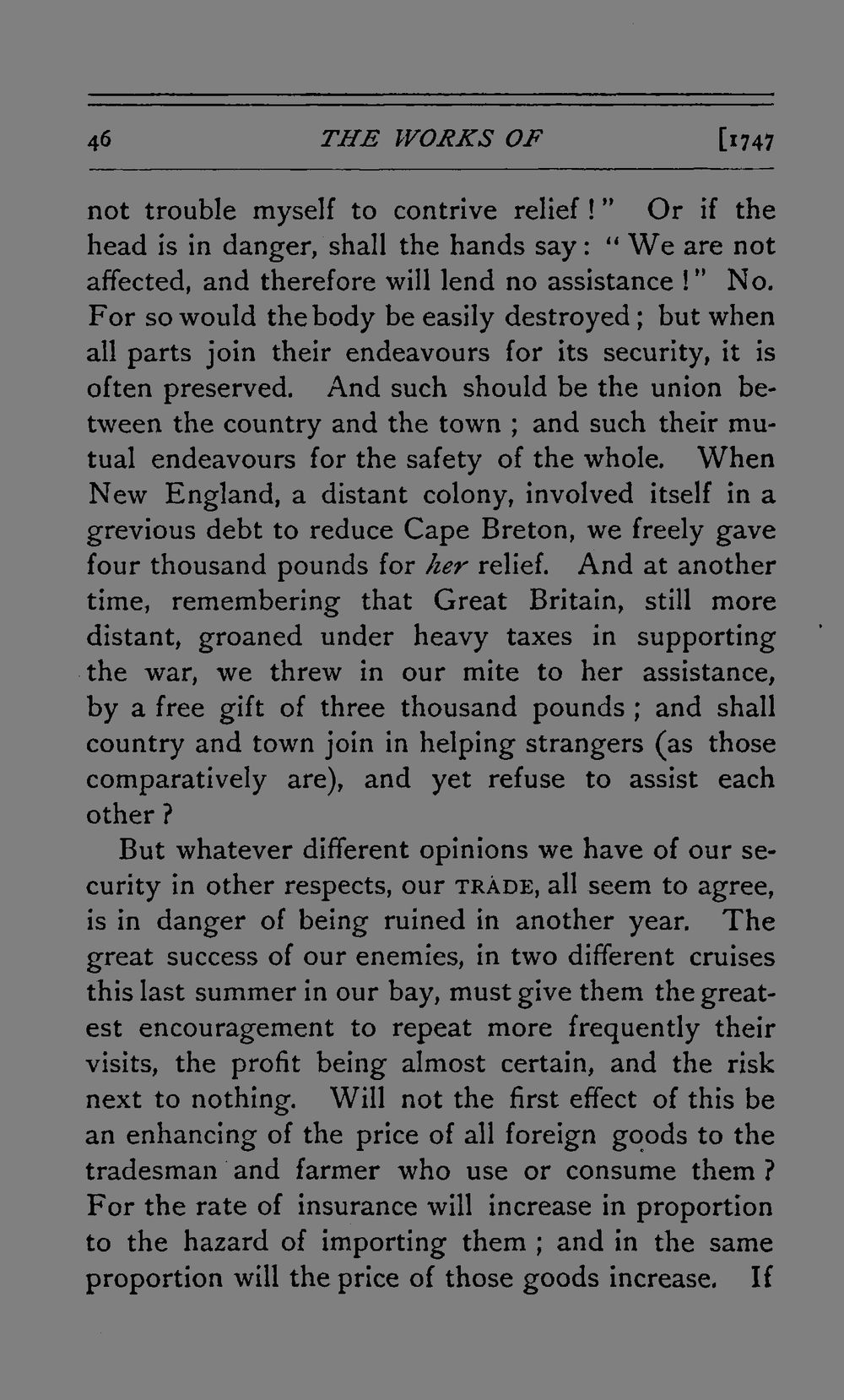 46 THE WORKS OF [1747

not trouble myself to contrive relief!" Or if the head is in danger, shall the hands say: "We are not affected, and therefore will lend no assistance!" No. For so would the body be easily destroyed; but when all parts join their endeavours for its security, it is often preserved. And such should be the union between the country and the town; and such their mutual endeavours for the safety of the whole. When New England, a distant colony, involved itself in a grevious debt to reduce Cape Breton, we freely gave four thousand pounds for her relief. And at another time, remembering that Great Britain, still more distant, groaned under heavy taxes in supporting the war, we threw in our mite to her assistance, by a free gift of three thousand pounds; and shall country and town join in helping strangers (as those comparatively are), and yet refuse to assist each other?

But whatever different opinions we have of our security in other respects, our TRADE, all seem to agree, is in danger of being ruined in another year. The great success of our enemies, in two different cruises this last summer in our bay, must give them the greatest encouragement to repeat more frequently their visits, the profit being almost certain, and the risk next to nothing. Will not the first effect of this be an enhancing of the price of all foreign goods to the tradesman and farmer who use or consume them? For the rate of insurance will increase in proportion to the hazard of importing them; and in the same proportion will the price of those goods increase. If